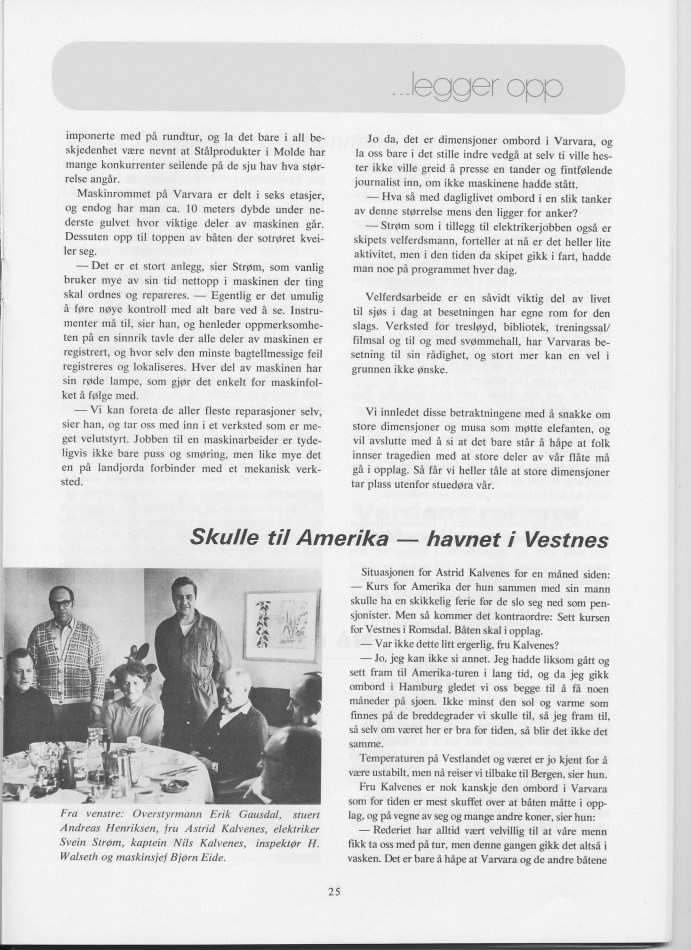 ...legger opp

imponerte med på rundtur, og la det bare i all beskjedenhet være nevnt at Stålprodukter i Molde har mange konkurrenter seilende på de sju hav hva størrelse angår.

Maskinrommet på Varvara er delt i seks etasjer, og endog har man ca. 10 meters dybde under nederste gulvet hvor viktige deler av maskinen går. Dessuten opp til toppen av båten der sotrøret kveiler seg.

— Det er et stort anlegg, sier Strøm, som vanlig bruker mye av sin tid nettopp i maskinen der ting skal ordnes og repareres. — Egentlig er det umulig å føre nøye kontroll med alt bare ved å se. Instrumenter må til, sier han, og henleder oppmerksomheten på en sinnrik tavle der alle deler av maskinen er registrert, og hvor selv den minste bagtellmessige feil registreres og lokaliseres. Hver del av maskinen har sin røde lampe, som gjør det enkelt for maskinfolket å følge med.

— Vi kan foreta de aller fleste reparasjoner selv, sier han, og tar oss med inn i et verksted som er meget velutstyrt. Jobben til en maskinarbeider er tydeligvis ikke bare puss og smøring, men like mye det en på landjorda forbinder med et mekanisk verksted.

Jo da, det er dimensjoner ombord i Varvara, og la oss bare i det stille indre vedgå at selv ti ville hester ikke ville greid å presse en tander og fintfølende journalist inn, om ikke maskinene hadde stått.

— Hva så med dagliglivet ombord i en slik tanker av denne størrelse mens den ligger for anker?

— Strøm som i tillegg til elektrikerjobben også er skipets velferdsmann, forteller at nå er det heller lite aktivitet, men i den tiden da skipet gikk i fart, hadde man noe på programmet hver dag.

Velferdsarbeide er en såvidt viktig del av livet til sjøs i dag at besetningen har egne rom for den slags. Verksted for tresløyd, bibliotek, treningssal/filmsal og til og med svømmehall, har Varvaras besetning til sin rådighet, og stort mer kan en vel i grunnen ikke ønske.

Vi innledet disse betraktningene med å snakke om store dimensjoner og musa som møtte elefanten, og vil avslutte med å si at det bare står å håpe at folk innser tragedien med at store deler av vår flåte må gå i opplag. Så får vi heller tåle at store dimensjoner tar plass utenfor stuedøra vår.

Skulle til Amerika — havnet i Vestnes

Fra venstre: Overstyrmann Erik Gausdal, stuert Andreas Henriksen, fru Astrid Kalvenes, elektriker Svein Strøm, kaptein Nils Kalvenes, inspektør H. Walseth og maskinsjef Bjørn Eide.

Situasjonen for Astrid Kalvenes for en måned siden: — Kurs for Amerika der hun sammen med sin mann skulle ha en skikkelig ferie før de slo seg ned som pensjonister. Men så kommer det kontraordre: Sett kursen for Vestnes i Romsdal. Båten skal i opplag.

— Var ikke dette litt ergerlig, fru Kalvenes?

— Jo, jeg kan ikke si annet. Jeg hadde liksom gått og sett fram til Amerika-turen i lang tid, og da jeg gikk ombord i Hamburg gledet vi oss begge til å få noen måneder på sjøen. Ikke minst den sol og varme som finnes på de breddegrader vi skulle til, så jeg fram til, så selv om været her er bra for tiden, så blir det ikke det samme.

Temperaturen på Vestlandet og været er jo kjent for å være ustabilt, men nå reiser vi tilbake til Bergen, sier hun.

Fru Kalvenes er nok kanskje den ombord i Varvara som for tiden er mest skuffet over at båten måtte i opplag, og på vegne av seg og mange andre koner, sier hun:

— Rederiet har alltid vært velvillig til at våre menn fikk ta oss med på tur, men denne gangen gikk det altså i vasken. Det er bare å håpe at Varvara og de andre båtene

25